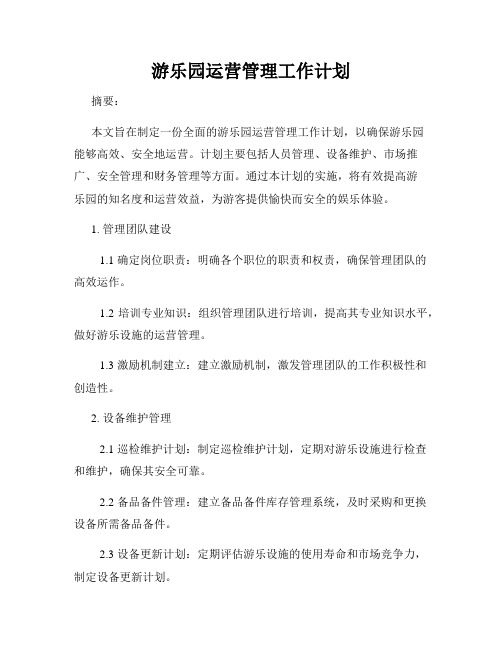 游乐园运营管理工作计划

摘要：

本文旨在制定一份全面的游乐园运营管理工作计划，以确保游乐园能够高效、安全地运营。计划主要包括人员管理、设备维护、市场推广、安全管理和财务管理等方面。通过本计划的实施，将有效提高游乐园的知名度和运营效益，为游客提供愉快而安全的娱乐体验。

1. 管理团队建设

1.1 确定岗位职责：明确各个职位的职责和权责，确保管理团队的高效运作。

1.2 培训专业知识：组织管理团队进行培训，提高其专业知识水平，做好游乐设施的运营管理。

1.3 激励机制建立：建立激励机制，激发管理团队的工作积极性和创造性。

2. 设备维护管理

2.1 巡检维护计划：制定巡检维护计划，定期对游乐设施进行检查和维护，确保其安全可靠。

2.2 备品备件管理：建立备品备件库存管理系统，及时采购和更换设备所需备品备件。

2.3 设备更新计划：定期评估游乐设施的使用寿命和市场竞争力，制定设备更新计划。